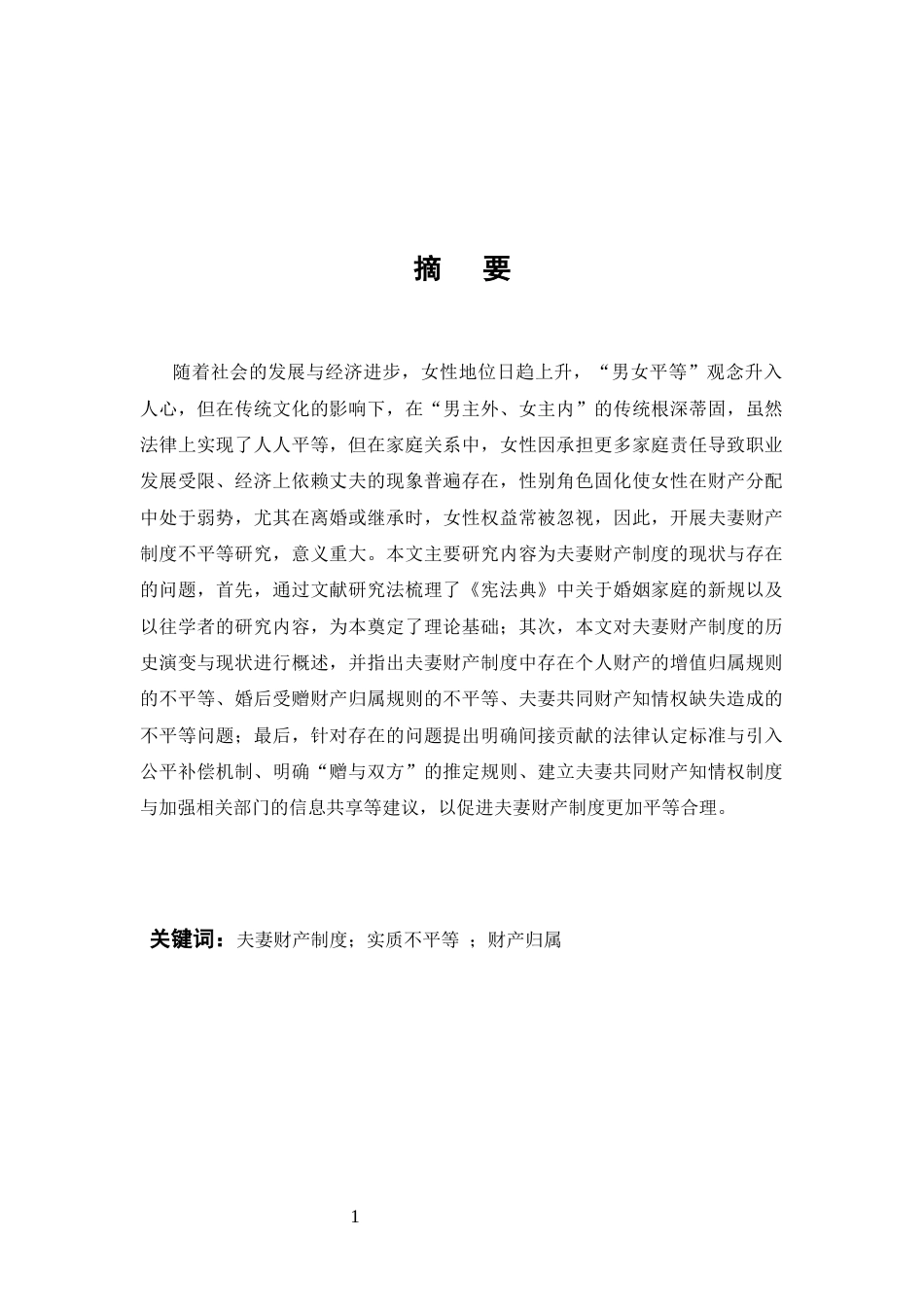 摘　要

随着社会的发展与经济进步，女性地位日趋上升，“男女平等”观念升入人心，但在传统文化的影响下，在“男主外、女主内”的传统根深蒂固，虽然法律上实现了人人平等，但在家庭关系中，女性因承担更多家庭责任导致职业发展受限、经济上依赖丈夫的现象普遍存在，性别角色固化使女性在财产分配中处于弱势，尤其在离婚或继承时，女性权益常被忽视，因此，开展夫妻财产制度不平等研究，意义重大。本文主要研究内容为夫妻财产制度的现状与存在的问题，首先，通过文献研究法梳理了《宪法典》中关于婚姻家庭的新规以及以往学者的研究内容，为本奠定了理论基础；其次，本文对夫妻财产制度的历史演变与现状进行概述，并指出夫妻财产制度中存在个人财产的增值归属规则的不平等、婚后受赠财产归属规则的不平等、夫妻共同财产知情权缺失造成的不平等问题；最后，针对存在的问题提出明确间接贡献的法律认定标准与引入公平补偿机制、明确“赠与双方”的推定规则、建立夫妻共同财产知情权制度与加强相关部门的信息共享等建议，以促进夫妻财产制度更加平等合理。

关键词：夫妻财产制度；实质不平等 ；财产归属

1